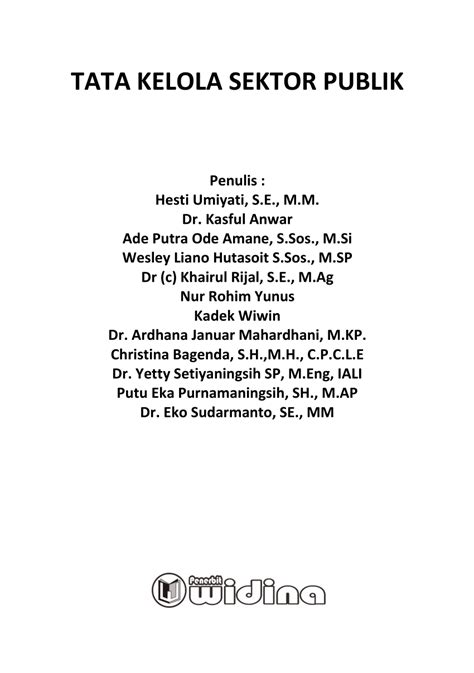 TATA KELOLA SEKTOR PUBLIK

Penulis :
Hesti Umiyati, S.E., M.M.
Dr. Kasful Anwar
Ade Putra Ode Amane, S.Sos., M.Si
Wesley Liano Hutasoit S.Sos., M.SP
Dr (c) Khairul Rijal, S.E., M.Ag
Nur Rohim Yunus
Kadek Wiwin
Dr. Ardhana Januar Mahardhani, M.KP.
Christina Bagenda, S.H.,M.H., C.P.C.L.E
Dr. Yetty Setiyaningsih SP, M.Eng, IALI
Putu Eka Purnamaningsih, SH., M.AP
Dr. Eko Sudarmanto, SE., MM

Penerbit widina